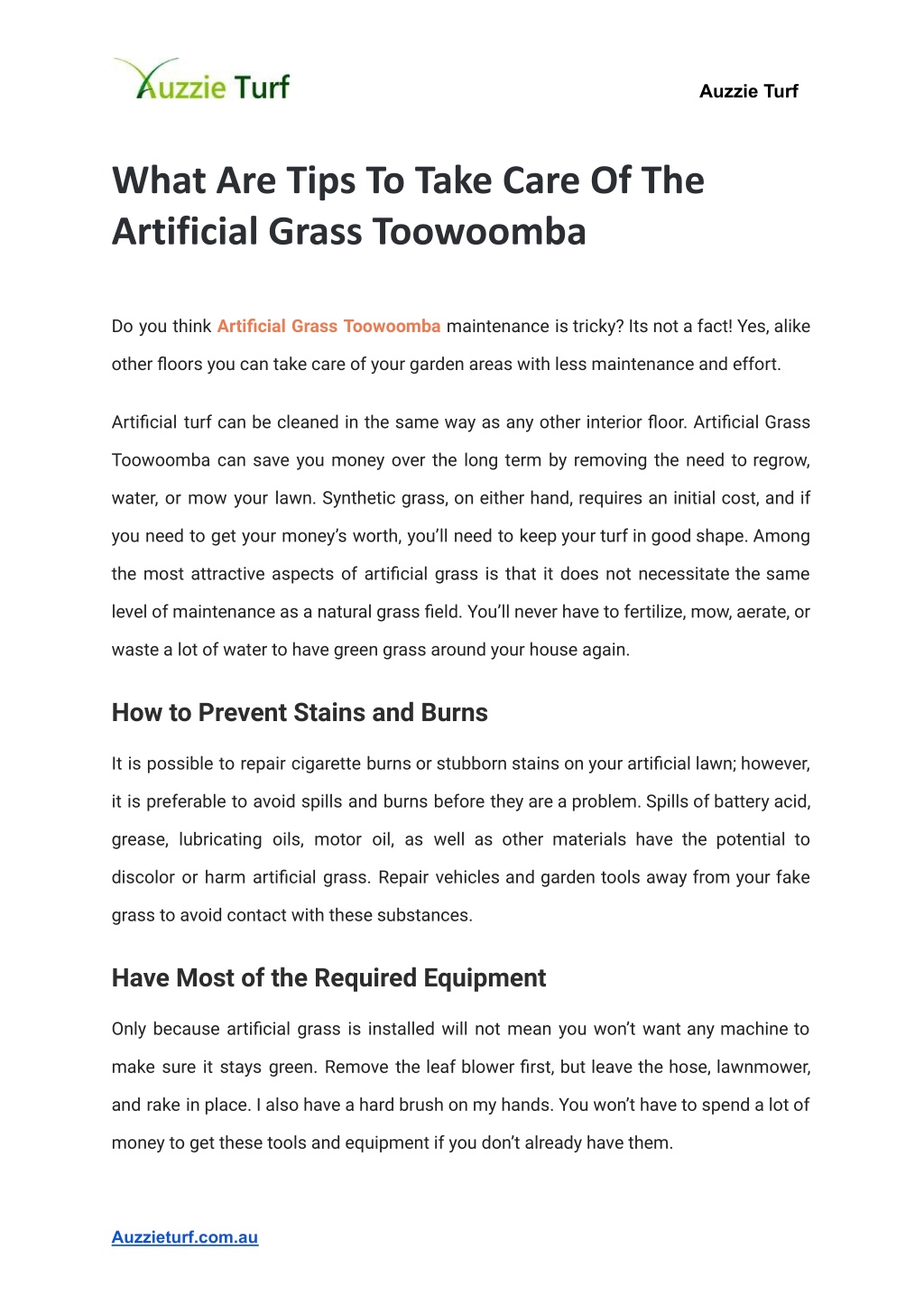 Auzzie Turf

Auzzie Turf

What Are Tips To Take Care Of The Artificial Grass Toowoomba

Do you think Artificial Grass Toowoomba maintenance is tricky? Its not a fact! Yes, alike other floors you can take care of your garden areas with less maintenance and effort.

Artificial turf can be cleaned in the same way as any other interior floor. Artificial Grass Toowoomba can save you money over the long term by removing the need to regrow, water, or mow your lawn. Synthetic grass, on either hand, requires an initial cost, and if you need to get your money's worth, you'll need to keep your turf in good shape. Among the most attractive aspects of artificial grass is that it does not necessitate the same level of maintenance as a natural grass field. You'll never have to fertilize, mow, aerate, or waste a lot of water to have green grass around your house again.

How to Prevent Stains and Burns

It is possible to repair cigarette burns or stubborn stains on your artificial lawn; however, it is preferable to avoid spills and burns before they are a problem. Spills of battery acid, grease, lubricating oils, motor oil, as well as other materials have the potential to discolor or harm artificial grass. Repair vehicles and garden tools away from your fake grass to avoid contact with these substances.

Have Most of the Required Equipment

Only because artificial grass is installed will not mean you won't want any machine to make sure it stays green. Remove the leaf blower first, but leave the hose, lawnmower, and rake in place. I also have a hard brush on my hands. You won't have to spend a lot of money to get these tools and equipment if you don't already have them.

Auzzieturf.com.au